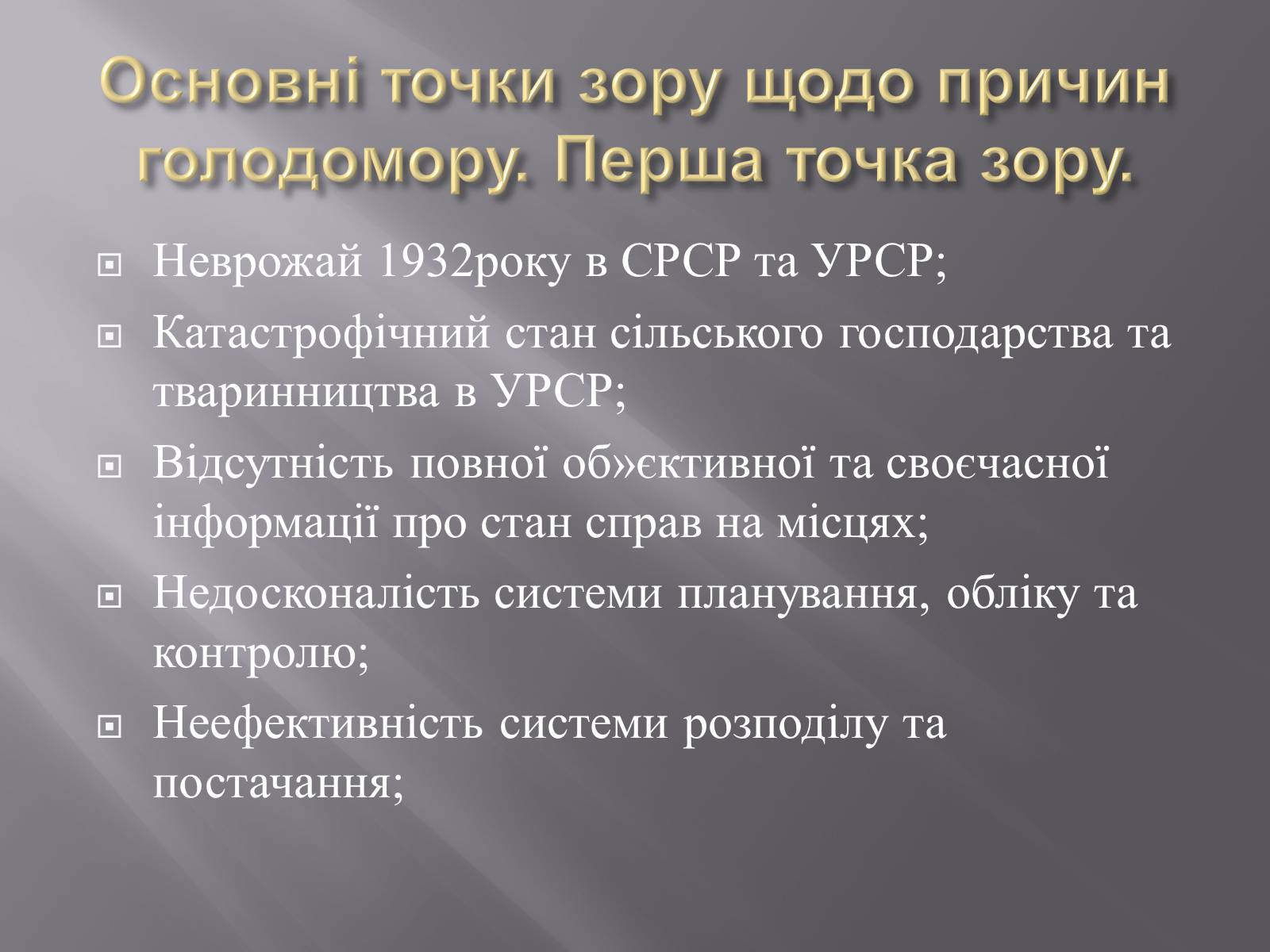 Основні точки зору щодо причин голодомору. Перша точка зору.

Неврожай 1932року в СРСР та УРСР;

Катастрофічний стан сільського господарства та тваринництва в УРСР;

Відсутність повної об»єктивної та своєчасної інформації про стан справ на місцях;

Недосконалість системи планування, обліку та контролю;

Неефективність системи розподілу та постачання;